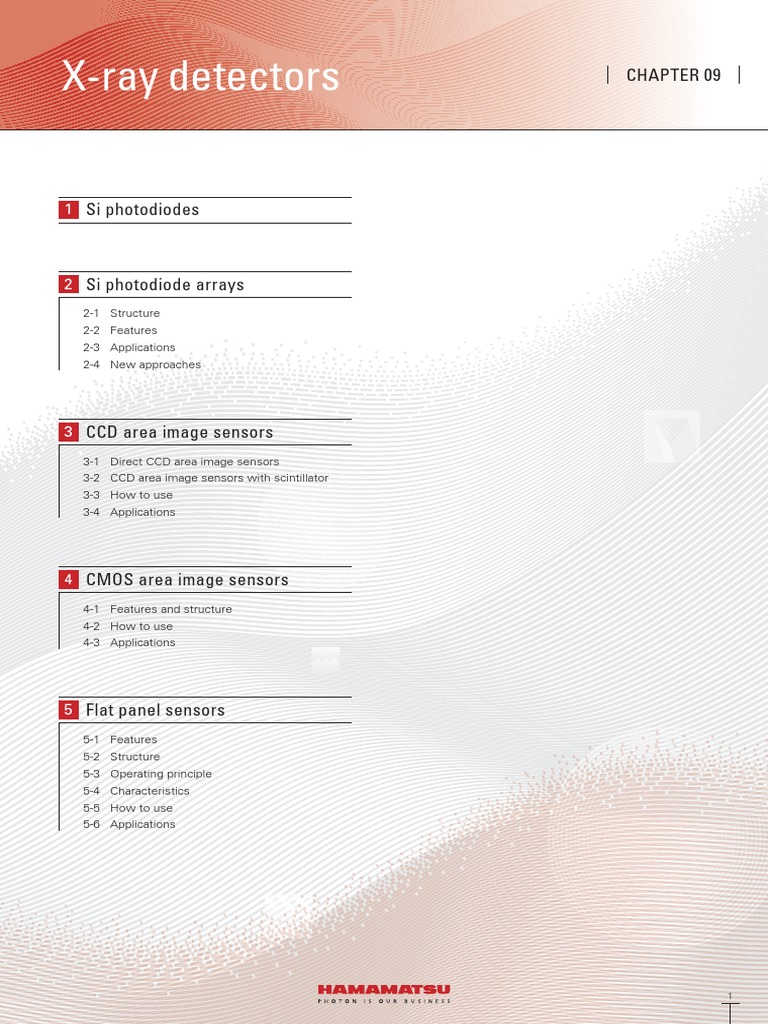 X-ray detectors

CHAPTER 09

1 Si photodiodes

2 Si photodiode arrays

2-1 Structure
2-2 Features
2-3 Applications
2-4 New approaches

3 CCD area image sensors

3-1 Direct CCD area image sensors
3-2 CCD area image sensors with scintillator
3-3 How to use
3-4 Applications

4 CMOS area image sensors

4-1 Features and structure
4-2 How to use
4-3 Applications

5 Flat panel sensors

5-1 Features
5-2 Structure
5-3 Operating principle
5-4 Characteristics
5-5 How to use
5-6 Applications

HAMAMATSU
PHOTON IS OUR BUSINESS

1